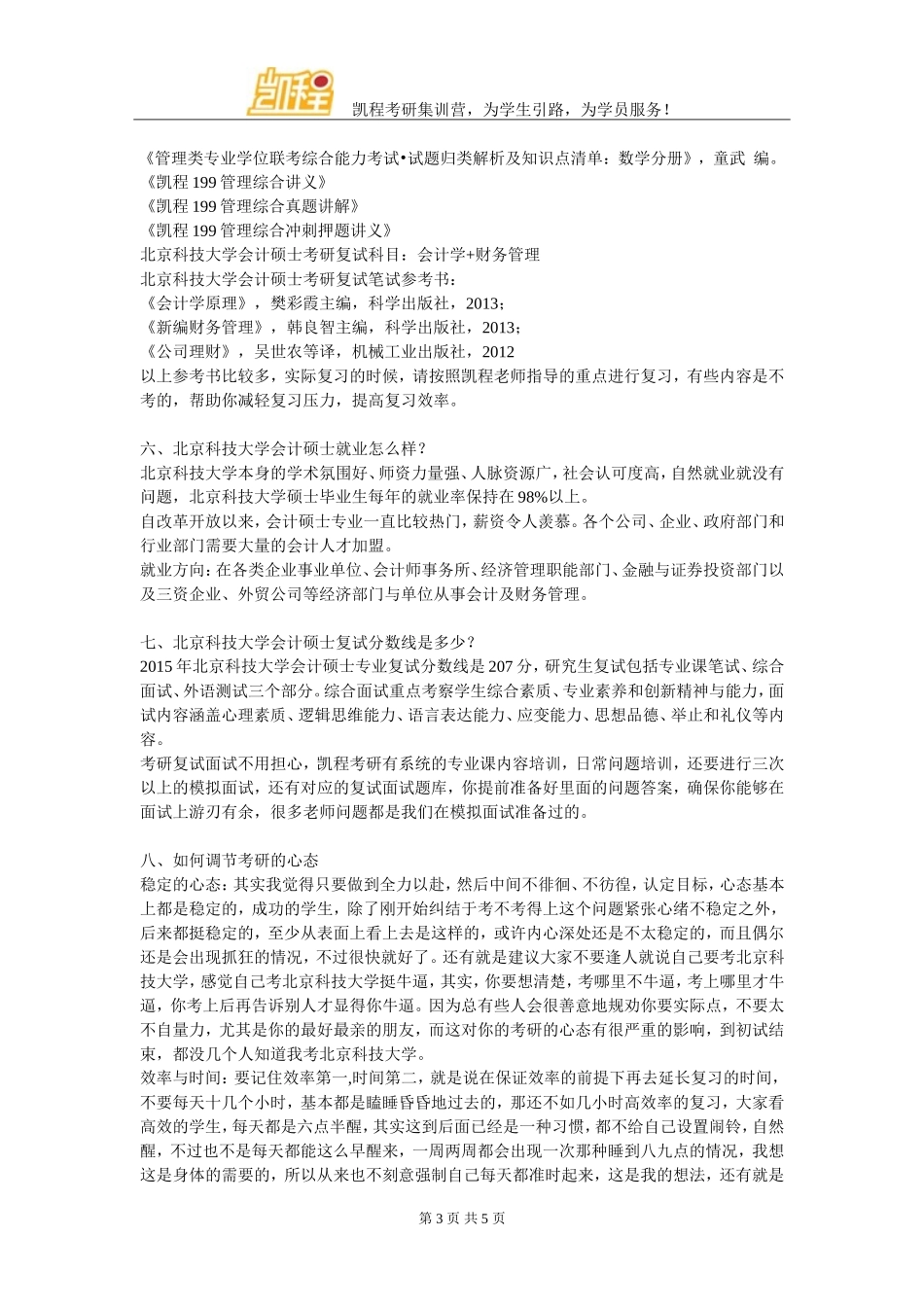 凯程

凯程考研集训营，为学生引路，为学员服务！

《管理类专业学位联考综合能力考试•试题归类解析及知识点清单：数学分册》，童武 编。
《凯程 199 管理综合讲义》
《凯程 199 管理综合真题讲解》
《凯程 199 管理综合冲刺押题讲义》
北京科技大学会计硕士考研复试科目：会计学+财务管理
北京科技大学会计硕士考研复试笔试参考书：
《会计学原理》，樊彩霞主编，科学出版社，2013；
《新编财务管理》，韩良智主编，科学出版社，2013；
《公司理财》，吴世农等译，机械工业出版社，2012
以上参考书比较多，实际复习的时候，请按照凯程老师指导的重点进行复习，有些内容是不考的，帮助你减轻复习压力，提高复习效率。

六、北京科技大学会计硕士就业怎么样？
北京科技大学本身的学术氛围好、师资力量强、人脉资源广，社会认可度高，自然就业就没有问题，北京科技大学硕士毕业生每年的就业率保持在 98%以上。
自改革开放以来，会计硕士专业一直比较热门，薪资令人羡慕。各个公司、企业、政府部门和行业部门需要大量的会计人才加盟。
就业方向：在各类企业事业单位、会计师事务所、经济管理职能部门、金融与证券投资部门以及三资企业、外贸公司等经济部门与单位从事会计及财务管理。

七、北京科技大学会计硕士复试分数线是多少？
2015 年北京科技大学会计硕士专业复试分数线是 207 分，研究生复试包括专业课笔试、综合面试、外语测试三个部分。综合面试重点考察学生综合素质、专业素养和创新精神与能力，面试内容涵盖心理素质、逻辑思维能力、语言表达能力、应变能力、思想品德、举止和礼仪等内容。
考研复试面试不用担心，凯程考研有系统的专业课内容培训，日常问题培训，还要进行三次以上的模拟面试，还有对应的复试面试题库，你提前准备好里面的问题答案，确保你能够在面试上游刃有余，很多老师问题都是我们在模拟面试准备过的。

八、如何调节考研的心态
稳定的心态：其实我觉得只要做到全力以赴，然后中间不徘徊、不彷徨，认定目标，心态基本上都是稳定的，成功的学生，除了刚开始纠结于考不考得上这个问题紧张心绪不稳定之外，后来都挺稳定的，至少从表面上看上去是这样的，或许内心深处还是不太稳定的，而且偶尔还是会出现抓狂的情况，不过很快就好了。还有就是建议大家不要逢人就说自己要考北京科技大学，感觉自己考北京科技大学挺牛逼，其实，你要想清楚，考哪里不牛逼，考上哪里才牛逼，你考上后再告诉别人才显得你牛逼。因为总有些人会很善意地规劝你要实际点，不要太不自量力，尤其是你的最好最亲的朋友，而这对你的考研的心态有很严重的影响，到初试结束，都没几个人知道我考北京科技大学。
效率与时间：要记住效率第一,时间第二，就是说在保证效率的前提下再去延长复习的时间，不要每天十几个小时，基本都是瞌睡昏昏地过去的，那还不如几小时高效率的复习，大家看高效的学生，每天都是六点半醒，其实这到后面已经是一种习惯，都不给自己设置闹铃，自然醒，不过也不是每天都能这么早醒来，一周两周都会出现一次那种睡到八九点的情况，我想这是身体的需要的，所以从来也不刻意强制自己每天都准时起来，这是我的想法，还有就是

第 3 页 共 5 页